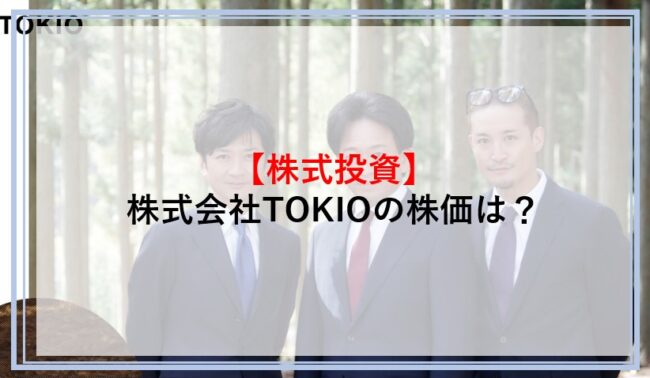 TOKIO

【株式投資】
株式会社TOKIOの株価は？